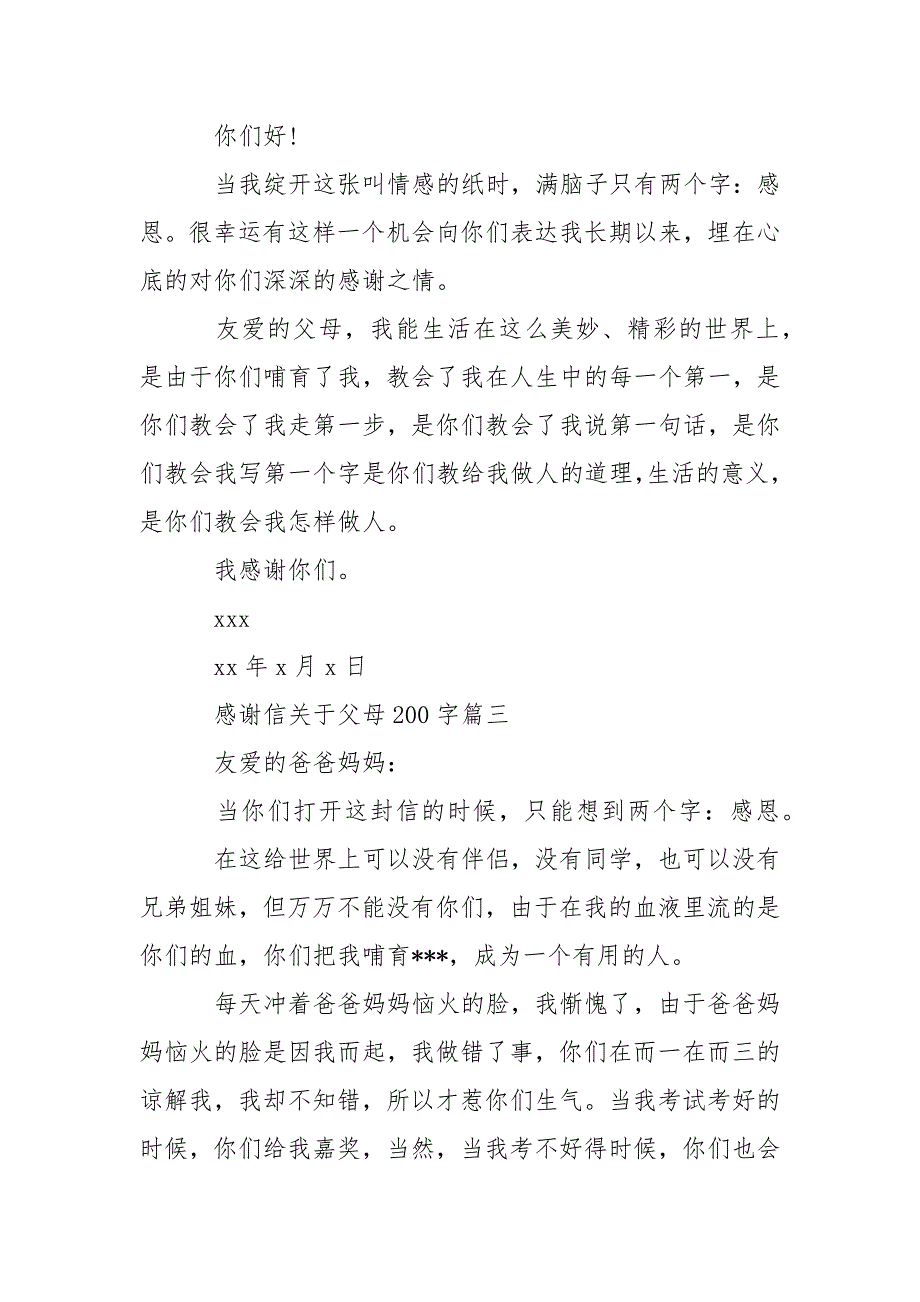 你们好！

当我绽开这张叫情感的纸时，满脑子只有两个字：感恩。很幸运有这样一个机会向你们表达我长期以来，埋在心底的对你们深深的感谢之情。

友爱的父母，我能生活在这么美妙、精彩的世界上，是由于你们哺育了我，教会了我在人生中的每一个第一，是你们教会了我走第一步，是你们教会了我说第一句话，是你们教会我写第一个字是你们教给我做人的道理,生活的意义，是你们教会我怎样做人。

我感谢你们。

xxx

xx 年 x 月 x 日

感谢信关于父母 200 字篇三

友爱的爸爸妈妈：

当你们打开这封信的时候，只能想到两个字：感恩。

在这给世界上可以没有伴侣，没有同学，也可以没有兄弟姐妹，但万万不能没有你们，由于在我的血液里流的是你们的血，你们把我哺育***，成为一个有用的人。

每天冲着爸爸妈妈恼火的脸，我惭愧了，由于爸爸妈妈恼火的脸是因我而起，我做错了事，你们在而一在而三的谅解我，我却不知错，所以才惹你们生气。当我考试考好的时候，你们给我嘉奖，当然，当我考不好得时候，你们也会